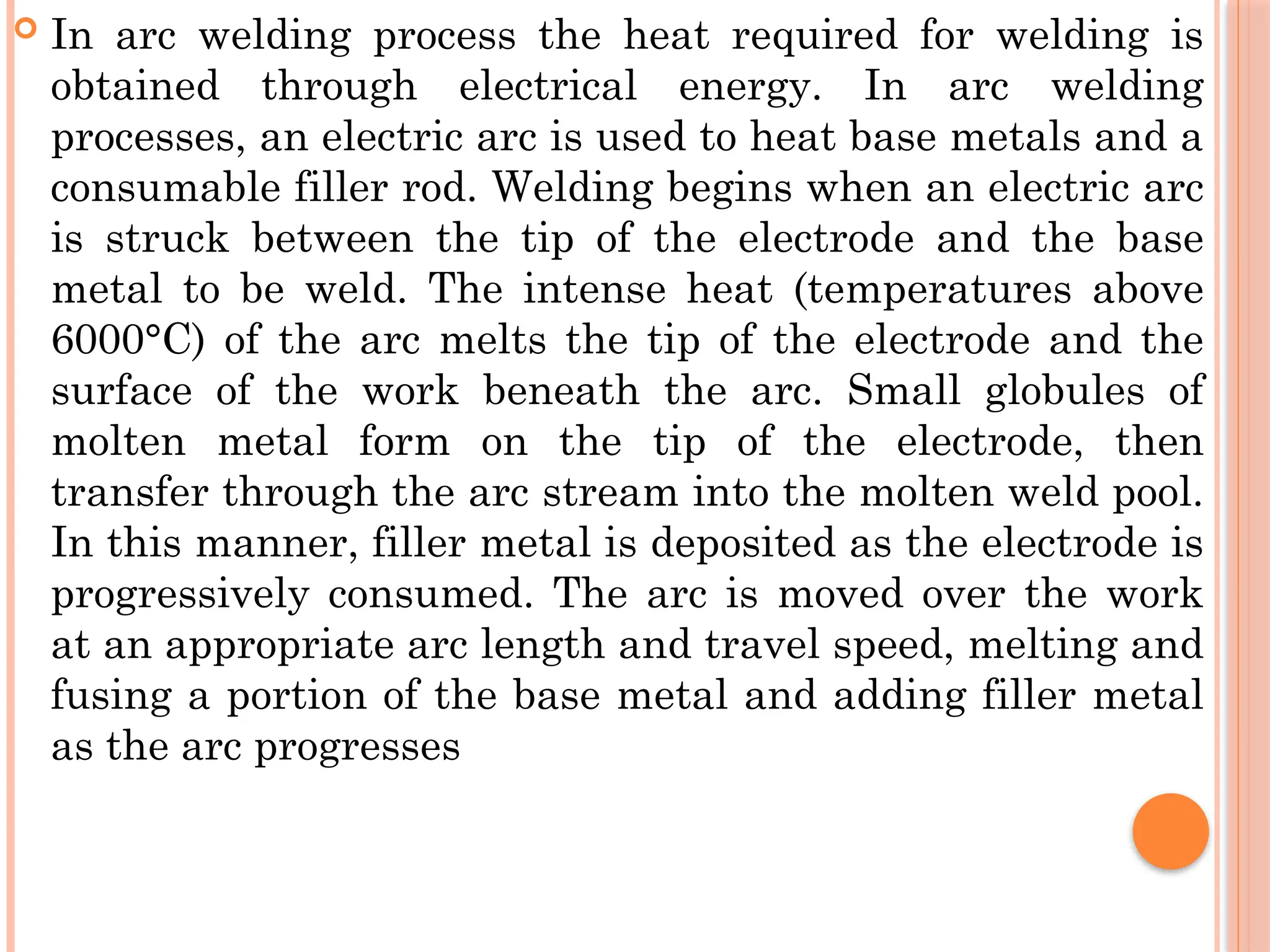 In arc welding process the heat required for welding is obtained through electrical energy. In arc welding processes, an electric arc is used to heat base metals and a consumable filler rod. Welding begins when an electric arc is struck between the tip of the electrode and the base metal to be weld. The intense heat (temperatures above 6000°C) of the arc melts the tip of the electrode and the surface of the work beneath the arc. Small globules of molten metal form on the tip of the electrode, then transfer through the arc stream into the molten weld pool. In this manner, filler metal is deposited as the electrode is progressively consumed. The arc is moved over the work at an appropriate arc length and travel speed, melting and fusing a portion of the base metal and adding filler metal as the arc progresses